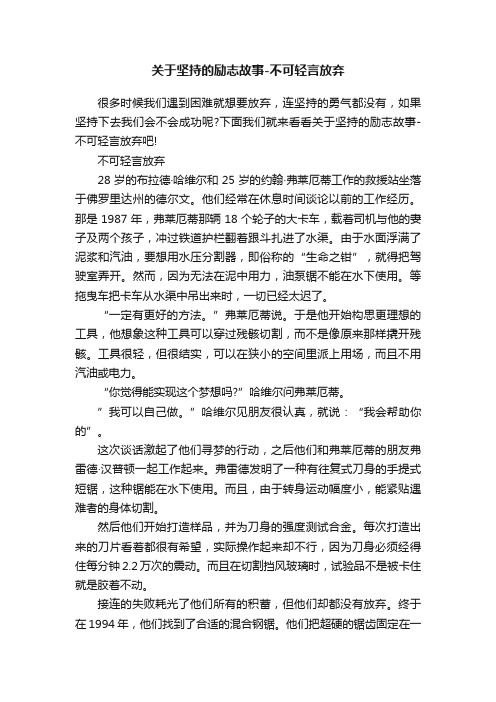 关于坚持的励志故事-不可轻言放弃

很多时候我们遇到困难就想要放弃，连坚持的勇气都没有，如果坚持下去我们会不会成功呢?下面我们就来看看关于坚持的励志故事-不可轻言放弃吧!

不可轻言放弃

28 岁的布拉德·哈维尔和 25 岁的约翰·弗莱厄蒂工作的救援站坐落于佛罗里达州的德尔文。他们经常在休息时间谈论以前的工作经历。那是 1987 年，弗莱厄蒂那辆 18 个轮子的大卡车，载着司机与他的妻子及两个孩子，冲过铁道护栏翻着跟斗扎进了水渠。由于水面浮满了泥浆和汽油，要想用水压分割器，即俗称的“生命之钳”，就得把驾驶室弄开。然而，因为无法在泥中用力，油泵锯不能在水下使用。等拖曳车把卡车从水渠中吊出来时，一切已经太迟了。

“一定有更好的方法。”弗莱厄蒂说。于是他开始构思更理想的工具，他想象这种工具可以穿过残骸切割，而不是像原来那样撬开残骸。工具很轻，但很结实，可以在狭小的空间里派上用场，而且不用汽油或电力。

“你觉得能实现这个梦想吗?”哈维尔问弗莱厄蒂。

”我可以自己做。”哈维尔见朋友很认真，就说：“我会帮助你的”。

这次谈话激起了他们寻梦的行动，之后他们和弗莱厄蒂的朋友弗雷德·汉普顿一起工作起来。弗雷德发明了一种有往复式刀身的手提式短锯，这种锯能在水下使用。而且，由于转身运动幅度小，能紧贴遇难者的身体切割。

然后他们开始打造样品，并为刀身的强度测试合金。每次打造出来的刀片看着都很有希望，实际操作起来却不行，因为刀身必须经得住每分钟 2.2 万次的震动。而且在切割挡风玻璃时，试验品不是被卡住就是胶着不动。

接连的失败耗光了他们所有的积蓄，但他们却都没有放弃。终于在 1994 年，他们找到了合适的混合钢锯。他们把超硬的锯齿固定在一